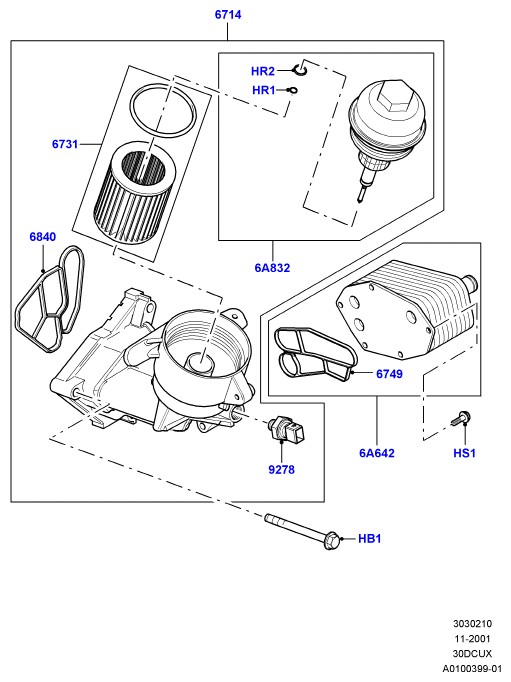 6714
HR2
HR1
6731
6840
6A832
6749
6A642
HS1
9278
HB1
3030210
11-2001
30DCUX
A0100399-01